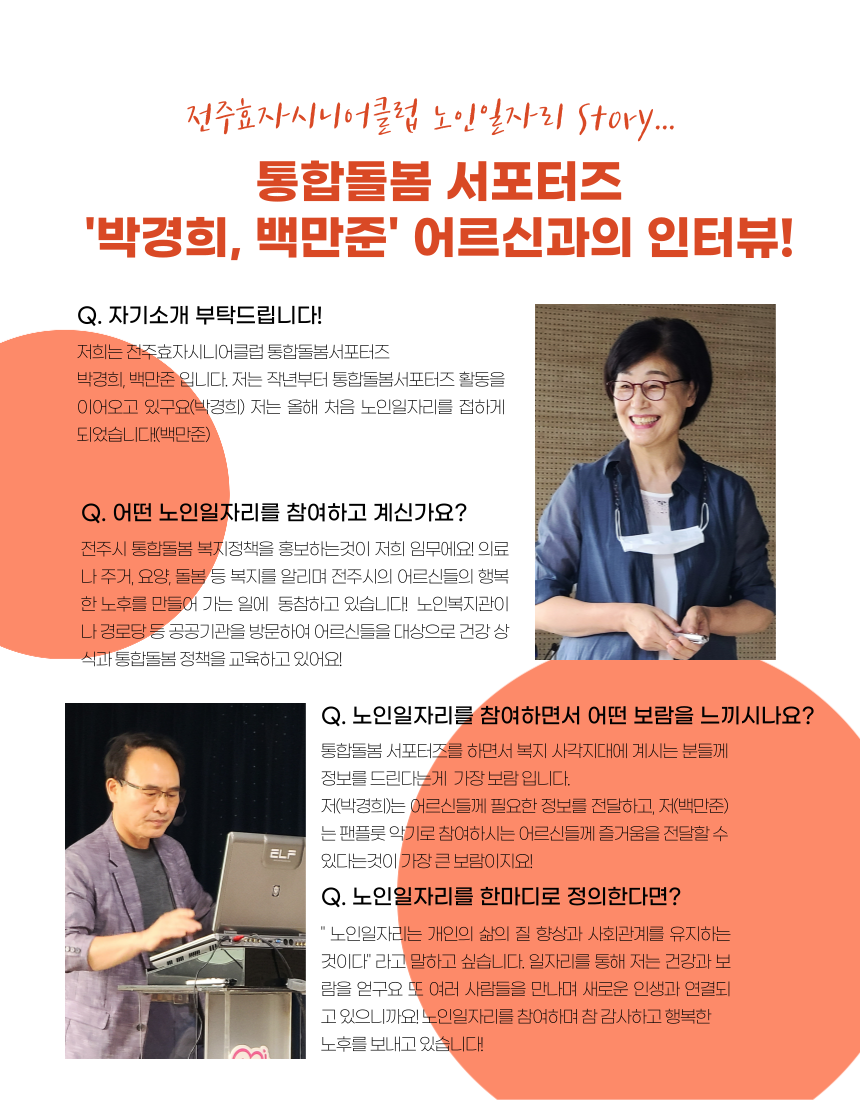 전주효자시니어클럽 노인일자리 Story...

통합돌봄 서포터즈
'박경희, 백만준' 어르신과의 인터뷰!

Q. 자기소개 부탁드립니다!

저희는 전주효자시니어클럽 통합돌봄서포터즈 박경희, 백만준 입니다. 저는 작년부터 통합돌봄서포터즈 활동을 이어오고 있구요(박경희) 저는 올해 처음 노인일자리를 접하게 되었습니다!(백만준)

Q. 어떤 노인일자리를 참여하고 계신가요?

전주시 통합돌봄 복지정책을 홍보하는것이 저희 임무에요! 의료나 주거, 요양, 돌봄 등 복지를 알리며 전주시의 어르신들의 행복한 노후를 만들어 가는 일에 동참하고 있습니다! 노인복지관이나 경로당 등 공공기관을 방문하여 어르신들을 대상으로 건강 상식과 통합돌봄 정책을 교육하고 있어요!

Q. 노인일자리를 참여하면서 어떤 보람을 느끼시나요?

통합돌봄 서포터즈를 하면서 복지 사각지대에 계시는 분들께 정보를 드린다는게 가장 보람 입니다.
저(박경희)는 어르신들께 필요한 정보를 전달하고, 저(백만준)는 팬플룻 악기로 참여하시는 어르신들께 즐거움을 전달할 수 있다는것이 가장 큰 보람이지요!

Q. 노인일자리를 한마디로 정의한다면?

" 노인일자리는 개인의 삶의 질 향상과 사회관계를 유지하는 것이다" 라고 말하고 싶습니다. 일자리를 통해 저는 건강과 보람을 얻구요 또 여러 사람들을 만나며 새로운 인생과 연결되고 있으니까요! 노인일자리를 참여하며 참 감사하고 행복한 노후를 보내고 있습니다!

ELF